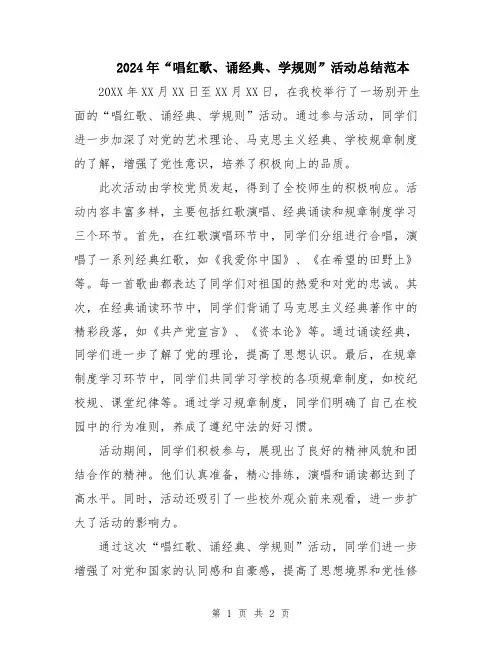 2024年“唱红歌、诵经典、学规则”活动总结范本

20XX年XX月XX日至XX月XX日，在我校举行了一场别开生面的“唱红歌、诵经典、学规则”活动。通过参与活动，同学们进一步加深了对党的艺术理论、马克思主义经典、学校规章制度的了解，增强了党性意识，培养了积极向上的品质。

此次活动由学校党员发起，得到了全校师生的积极响应。活动内容丰富多样，主要包括红歌演唱、经典诵读和规章制度学习三个环节。首先，在红歌演唱环节中，同学们分组进行合唱，演唱了一系列经典红歌，如《我爱你中国》、《在希望的田野上》等。每一首歌曲都表达了同学们对祖国的热爱和对党的忠诚。其次，在经典诵读环节中，同学们背诵了马克思主义经典著作中的精彩段落，如《共产党宣言》、《资本论》等。通过诵读经典，同学们进一步了解了党的理论，提高了思想认识。最后，在规章制度学习环节中，同学们共同学习学校的各项规章制度，如校纪校规、课堂纪律等。通过学习规章制度，同学们明确了自己在校园中的行为准则，养成了遵纪守法的好习惯。

活动期间，同学们积极参与，展现出了良好的精神风貌和团结合作的精神。他们认真准备，精心排练，演唱和诵读都达到了高水平。同时，活动还吸引了一些校外观众前来观看，进一步扩大了活动的影响力。

通过这次“唱红歌、诵经典、学规则”活动，同学们进一步增强了对党和国家的认同感和自豪感，提高了思想境界和党性修

第 1 页 共 2 页